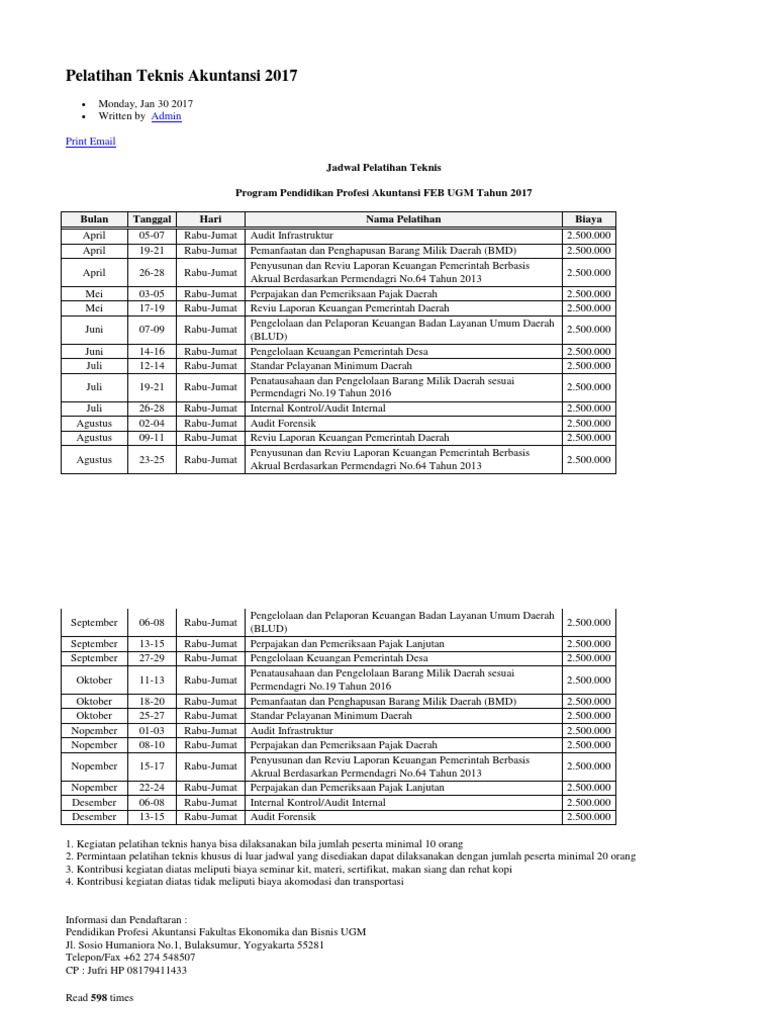 Pelatihan Teknis Akuntansi 2017

• Monday, Jan 30 2017
• Written by Admin

Print Email

Jadwal Pelatihan Teknis

Program Pendidikan Profesi Akuntansi FEB UGM Tahun 2017

| Bulan | Tanggal | Hari | Nama Pelatihan | Biaya |
|---|---|---|---|---|
| April | 05-07 | Rabu-Jumat | Audit Infrastruktur | 2.500.000 |
| April | 19-21 | Rabu-Jumat | Pemanfaatan dan Penghapusan Barang Milik Daerah (BMD) | 2.500.000 |
| April | 26-28 | Rabu-Jumat | Penyusunan dan Reviu Laporan Keuangan Pemerintah Berbasis Akrual Berdasarkan Permendagri No.64 Tahun 2013 | 2.500.000 |
| Mei | 03-05 | Rabu-Jumat | Perpajakan dan Pemeriksaan Pajak Daerah | 2.500.000 |
| Mei | 17-19 | Rabu-Jumat | Reviu Laporan Keuangan Pemerintah Daerah | 2.500.000 |
| Juni | 07-09 | Rabu-Jumat | Pengelolaan dan Pelaporan Keuangan Badan Layanan Umum Daerah (BLUD) | 2.500.000 |
| Juni | 14-16 | Rabu-Jumat | Pengelolaan Keuangan Pemerintah Desa | 2.500.000 |
| Juli | 12-14 | Rabu-Jumat | Standar Pelayanan Minimum Daerah | 2.500.000 |
| Juli | 19-21 | Rabu-Jumat | Penatausahaan dan Pengelolaan Barang Milik Daerah sesuai Permendagri No.19 Tahun 2016 | 2.500.000 |
| Juli | 26-28 | Rabu-Jumat | Internal Kontrol/Audit Internal | 2.500.000 |
| Agustus | 02-04 | Rabu-Jumat | Audit Forensik | 2.500.000 |
| Agustus | 09-11 | Rabu-Jumat | Reviu Laporan Keuangan Pemerintah Daerah | 2.500.000 |
| Agustus | 23-25 | Rabu-Jumat | Penyusunan dan Reviu Laporan Keuangan Pemerintah Berbasis Akrual Berdasarkan Permendagri No.64 Tahun 2013 | 2.500.000 |
| September | 06-08 | Rabu-Jumat | Pengelolaan dan Pelaporan Keuangan Badan Layanan Umum Daerah (BLUD) | 2.500.000 |
| September | 13-15 | Rabu-Jumat | Perpajakan dan Pemeriksaan Pajak Lanjutan | 2.500.000 |
| September | 27-29 | Rabu-Jumat | Pengelolaan Keuangan Pemerintah Desa | 2.500.000 |
| Oktober | 11-13 | Rabu-Jumat | Penatausahaan dan Pengelolaan Barang Milik Daerah sesuai Permendagri No.19 Tahun 2016 | 2.500.000 |
| Oktober | 18-20 | Rabu-Jumat | Pemanfaatan dan Penghapusan Barang Milik Daerah (BMD) | 2.500.000 |
| Oktober | 25-27 | Rabu-Jumat | Standar Pelayanan Minimum Daerah | 2.500.000 |
| Nopember | 01-03 | Rabu-Jumat | Audit Infrastruktur | 2.500.000 |
| Nopember | 08-10 | Rabu-Jumat | Perpajakan dan Pemeriksaan Pajak Daerah | 2.500.000 |
| Nopember | 15-17 | Rabu-Jumat | Penyusunan dan Reviu Laporan Keuangan Pemerintah Berbasis Akrual Berdasarkan Permendagri No.64 Tahun 2013 | 2.500.000 |
| Nopember | 22-24 | Rabu-Jumat | Perpajakan dan Pemeriksaan Pajak Lanjutan | 2.500.000 |
| Desember | 06-08 | Rabu-Jumat | Internal Kontrol/Audit Internal | 2.500.000 |
| Desember | 13-15 | Rabu-Jumat | Audit Forensik | 2.500.000 |

1. Kegiatan pelatihan teknis hanya bisa dilaksanakan bila jumlah peserta minimal 10 orang
2. Permintaan pelatihan teknis khusus di luar jadwal yang disediakan dapat dilaksanakan dengan jumlah peserta minimal 20 orang
3. Kontribusi kegiatan diatas meliputi biaya seminar kit, materi, sertifikat, makan siang dan rehat kopi
4. Kontribusi kegiatan diatas tidak meliputi biaya akomodasi dan transportasi

Informasi dan Pendaftaran :
Pendidikan Profesi Akuntansi Fakultas Ekonomika dan Bisnis UGM
Jl. Sosio Humaniora No.1, Bulaksumur, Yogyakarta 55281
Telepon/Fax +62 274 548507
CP : Jufri HP 08179411433

Read 598 times